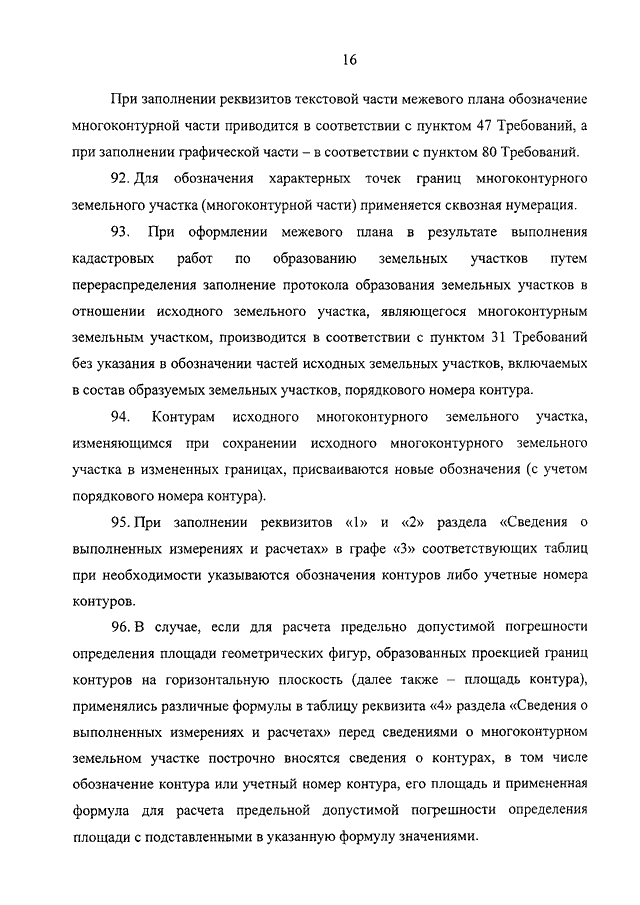 16

При заполнении реквизитов текстовой части межевого плана обозначение многоконтурной части приводится в соответствии с пунктом 47 Требований, а при заполнении графической части – в соответствии с пунктом 80 Требований.

92. Для обозначения характерных точек границ многоконтурного земельного участка (многоконтурной части) применяется сквозная нумерация.

93. При оформлении межевого плана в результате выполнения кадастровых работ по образованию земельных участков путем перераспределения заполнение протокола образования земельных участков в отношении исходного земельного участка, являющегося многоконтурным земельным участком, производится в соответствии с пунктом 31 Требований без указания в обозначении частей исходных земельных участков, включаемых в состав образуемых земельных участков, порядкового номера контура.

94. Контурам исходного многоконтурного земельного участка, изменяющимся при сохранении исходного многоконтурного земельного участка в измененных границах, присваиваются новые обозначения (с учетом порядкового номера контура).

95. При заполнении реквизитов «1» и «2» раздела «Сведения о выполненных измерениях и расчетах» в графе «3» соответствующих таблиц при необходимости указываются обозначения контуров либо учетные номера контуров.

96. В случае, если для расчета предельно допустимой погрешности определения площади геометрических фигур, образованных проекцией границ контуров на горизонтальную плоскость (далее также – площадь контура), применялись различные формулы в таблицу реквизита «4» раздела «Сведения о выполненных измерениях и расчетах» перед сведениями о многоконтурном земельном участке построчно вносятся сведения о контурах, в том числе обозначение контура или учетный номер контура, его площадь и примененная формула для расчета предельной допустимой погрешности определения площади с подставленными в указанную формулу значениями.